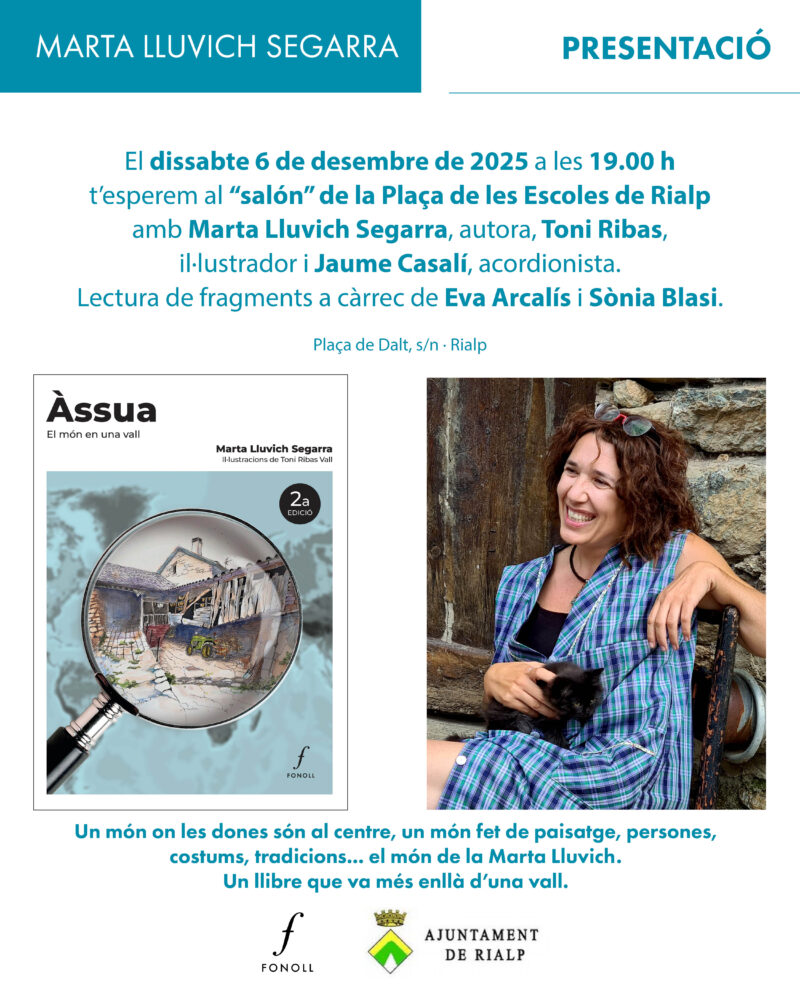 MARTA LLUVICH SEGARRA

PRESENTACIÓ

El dissabte 6 de desembre de 2025 a les 19.00 h t'esperem al "salón" de la Plaça de les Escoles de Rialp amb Marta Lluvich Segarra, autora, Toni Ribas, il·lustrador i Jaume Casalí, acordionista. Lectura de fragments a càrrec de Eva Arcalís i Sònia Blasi.

Plaça de Dalt, s/n · Rialp

Àssua
El món en una vall

Marta Lluvich Segarra
Il·lustracions de Toni Ribas Vall

2a
EDICIÓ

FONOLL

Un món on les dones són al centre, un món fet de paisatge, persones, costums, tradicions... el món de la Marta Lluvich.
Un llibre que va més enllà d'una vall.

FONOLL

AJUNTAMENT
DE RIALP